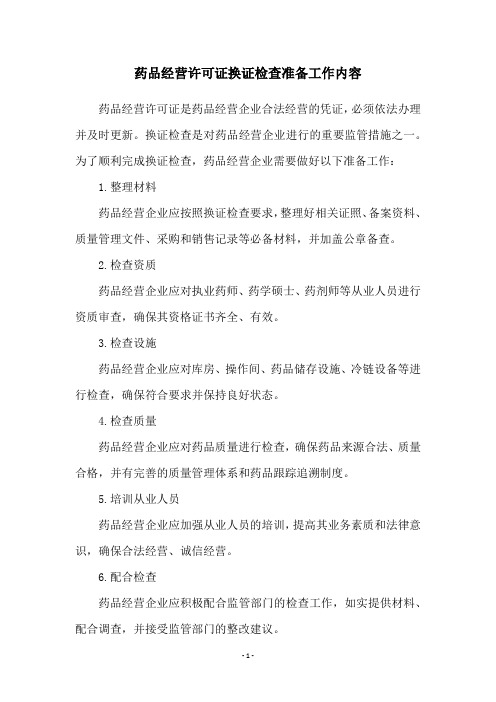 药品经营许可证换证检查准备工作内容

药品经营许可证是药品经营企业合法经营的凭证，必须依法办理并及时更新。换证检查是对药品经营企业进行的重要监管措施之一。为了顺利完成换证检查，药品经营企业需要做好以下准备工作：

1. 整理材料

药品经营企业应按照换证检查要求，整理好相关证照、备案资料、质量管理文件、采购和销售记录等必备材料，并加盖公章备查。

2. 检查资质

药品经营企业应对执业药师、药学硕士、药剂师等从业人员进行资质审查，确保其资格证书齐全、有效。

3. 检查设施

药品经营企业应对库房、操作间、药品储存设施、冷链设备等进行检查，确保符合要求并保持良好状态。

4. 检查质量

药品经营企业应对药品质量进行检查，确保药品来源合法、质量合格，并有完善的质量管理体系和药品跟踪追溯制度。

5. 培训从业人员

药品经营企业应加强从业人员的培训，提高其业务素质和法律意识，确保合法经营、诚信经营。

6. 配合检查

药品经营企业应积极配合监管部门的检查工作，如实提供材料、配合调查，并接受监管部门的整改建议。

- 1 -